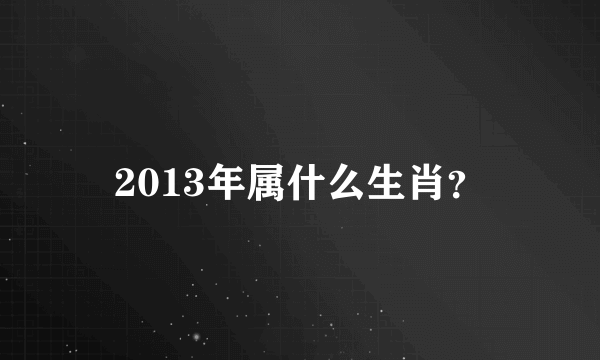 2013年属什么生肖?